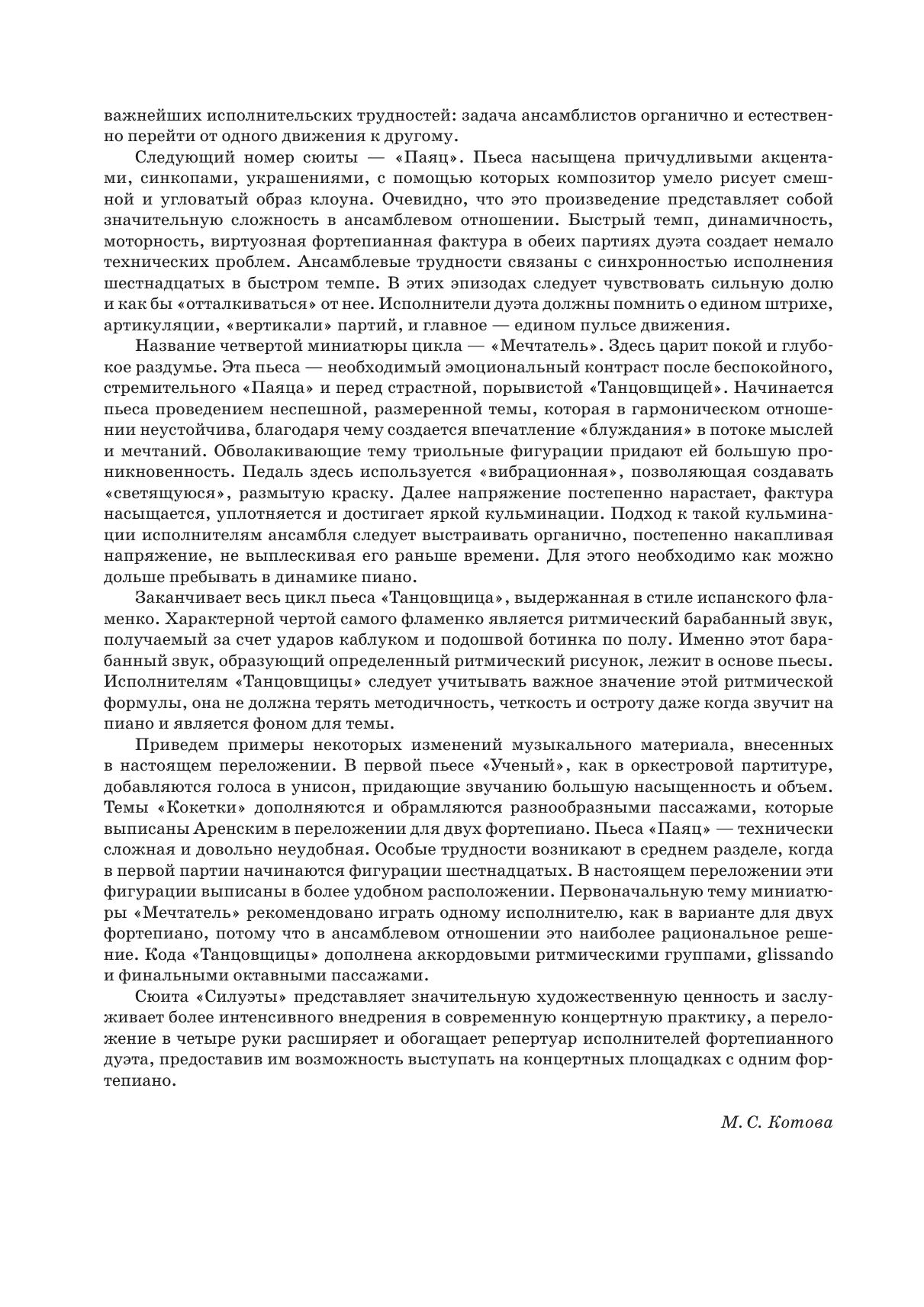 важнейших исполнительских трудностей: задача ансамблистов органично и естественно перейти от одного движения к другому.

Следующий номер сюиты — «Паяц». Пьеса насыщена причудливыми акцентами, синкопами, украшениями, с помощью которых композитор умело рисует смешной и угловатый образ клоуна. Очевидно, что это произведение представляет собой значительную сложность в ансамблевом отношении. Быстрый темп, динамичность, моторность, виртуозная фортепианная фактура в обеих партиях дуэта создает немало технических проблем. Ансамблевые трудности связаны с синхронностью исполнения шестнадцатых в быстром темпе. В этих эпизодах следует чувствовать сильную долю и как бы «отталкиваться» от нее. Исполнители дуэта должны помнить о едином штрихе, артикуляции, «вертикали» партий, и главное — едином пульсе движения.

Название четвертой миниатюры цикла — «Мечтатель». Здесь царит покой и глубокое раздумье. Эта пьеса — необходимый эмоциональный контраст после беспокойного, стремительного «Паяца» и перед страстной, порывистой «Танцовщицей». Начинается пьеса проведением неспешной, размеренной темы, которая в гармоническом отношении неустойчива, благодаря чему создается впечатление «блуждания» в потоке мыслей и мечтаний. Обволакивающие тему триольные фигурации придают ей большую проникновенность. Педаль здесь используется «вибрационная», позволяющая создавать «светящуюся», размытую краску. Далее напряжение постепенно нарастает, фактура насыщается, уплотняется и достигает яркой кульминации. Подход к такой кульминации исполнителям ансамбля следует выстраивать органично, постепенно накапливая напряжение, не выплескивая его раньше времени. Для этого необходимо как можно дольше пребывать в динамике пиано.

Заканчивает весь цикл пьеса «Танцовщица», выдержанная в стиле испанского фламенко. Характерной чертой самого фламенко является ритмический барабанный звук, получаемый за счет ударов каблуком и подошвой ботинка по полу. Именно этот барабанный звук, образующий определенный ритмический рисунок, лежит в основе пьесы. Исполнителям «Танцовщицы» следует учитывать важное значение этой ритмической формулы, она не должна терять методичность, четкость и остроту даже когда звучит на пиано и является фоном для темы.

Приведем примеры некоторых изменений музыкального материала, внесенных в настоящем переложении. В первой пьесе «Ученый», как в оркестровой партитуре, добавляются голоса в унисон, придающие звучанию большую насыщенность и объем. Темы «Кокетки» дополняются и обрамляются разнообразными пассажами, которые выписаны Аренским в переложении для двух фортепиано. Пьеса «Паяц» — технически сложная и довольно неудобная. Особые трудности возникают в среднем разделе, когда в первой партии начинаются фигурации шестнадцатых. В настоящем переложении эти фигурации выписаны в более удобном расположении. Первоначальную тему миниатюры «Мечтатель» рекомендовано играть одному исполнителю, как в варианте для двух фортепиано, потому что в ансамблевом отношении это наиболее рациональное решение. Кода «Танцовщицы» дополнена аккордовыми ритмическими группами, glissando и финальными октавными пассажами.

Сюита «Силуэты» представляет значительную художественную ценность и заслуживает более интенсивного внедрения в современную концертную практику, а переложение в четыре руки расширяет и обогащает репертуар исполнителей фортепианного дуэта, предоставив им возможность выступать на концертных площадках с одним фортепиано.

М. С. Котова